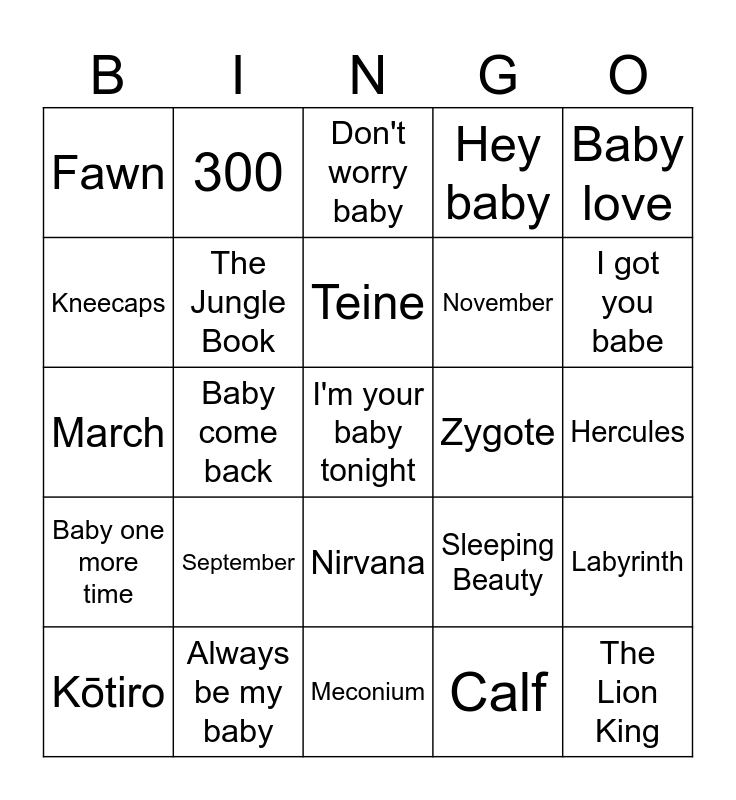 | B | I | N | G | O |
|---|---|---|---|---|
| Fawn | 300 | Don't worry baby | Hey baby | Baby love |
| Kneecaps | The Jungle Book | Teine | November | I got you babe |
| March | Baby come back | I'm your baby tonight | Zygote | Hercules |
| Baby one more time | September | Nirvana | Sleeping Beauty | Labyrinth |
| Kōtiro | Always be my baby | Meconium | Calf | The Lion King |